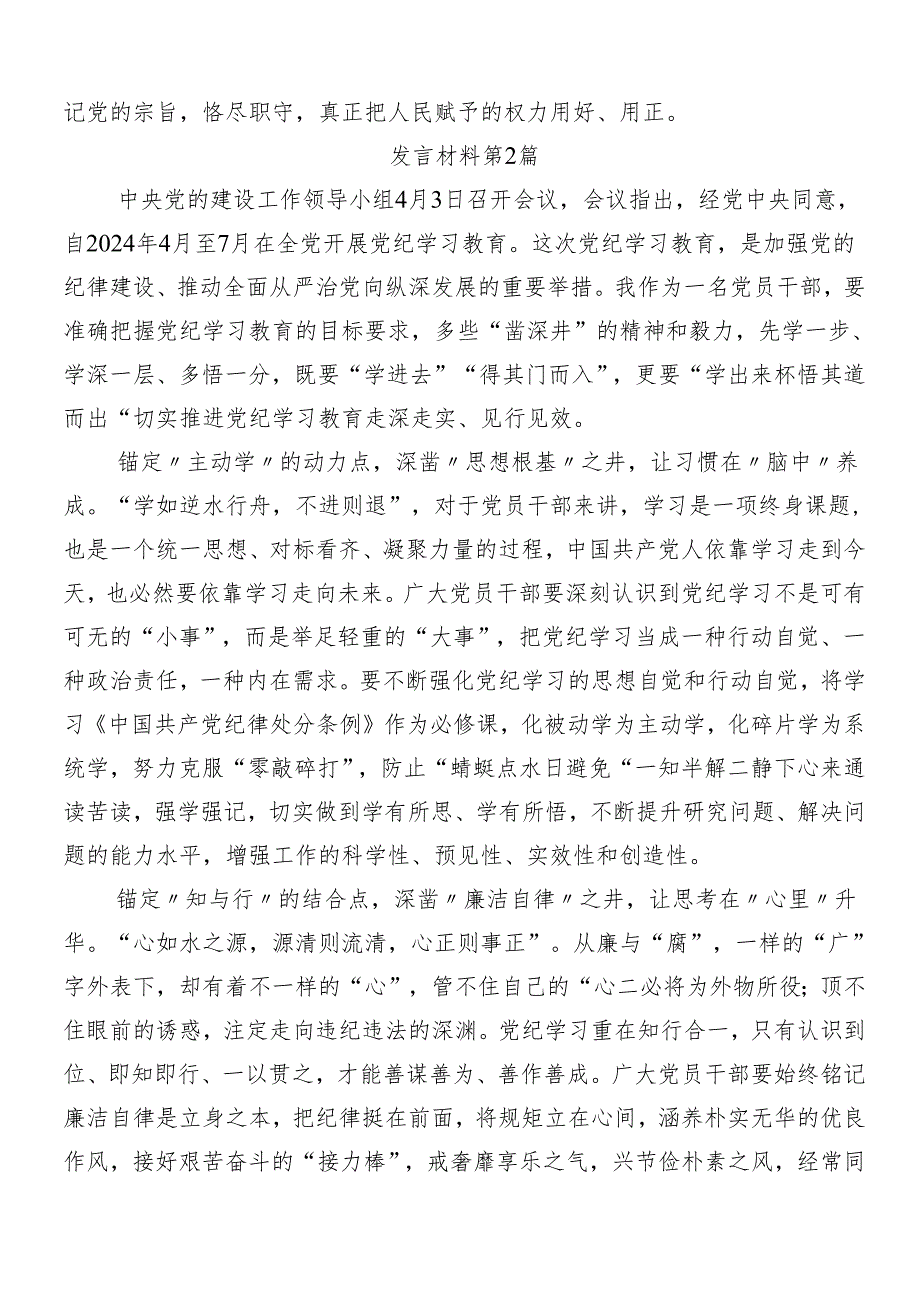 记党的宗旨，恪尽职守，真正把人民赋予的权力用好、用正。

发言材料第2篇

中央党的建设工作领导小组4月3日召开会议，会议指出，经党中央同意，自2024年4月至7月在全党开展党纪学习教育。这次党纪学习教育，是加强党的纪律建设、推动全面从严治党向纵深发展的重要举措。我作为一名党员干部，要准确把握党纪学习教育的目标要求，多些“凿深井”的精神和毅力，先学一步、学深一层、多悟一分，既要“学进去”“得其门而入”，更要“学出来杯悟其道而出“切实推进党纪学习教育走深走实、见行见效。

锚定〃主动学〃的动力点，深凿〃思想根基〃之井，让习惯在〃脑中〃养成。“学如逆水行舟，不进则退”，对于党员干部来讲，学习是一项终身课题，也是一个统一思想、对标看齐、凝聚力量的过程，中国共产党人依靠学习走到今天，也必然要依靠学习走向未来。广大党员干部要深刻认识到党纪学习不是可有可无的“小事”，而是举足轻重的“大事”，把党纪学习当成一种行动自觉、一种政治责任，一种内在需求。要不断强化党纪学习的思想自觉和行动自觉，将学习《中国共产党纪律处分条例》作为必修课，化被动学为主动学，化碎片学为系统学，努力克服“零敲碎打”，防止“蜻蜓点水日避免“一知半解二静下心来通读苦读，强学强记，切实做到学有所思、学有所悟，不断提升研究问题、解决问题的能力水平，增强工作的科学性、预见性、实效性和创造性。

锚定〃知与行〃的结合点，深凿〃廉洁自律〃之井，让思考在〃心里〃升华。“心如水之源，源清则流清，心正则事正”。从廉与“腐”，一样的“广”字外表下，却有着不一样的“心”，管不住自己的“心二必将为外物所役；顶不住眼前的诱惑，注定走向违纪违法的深渊。党纪学习重在知行合一，只有认识到位、即知即行、一以贯之，才能善谋善为、善作善成。广大党员干部要始终铭记廉洁自律是立身之本，把纪律挺在前面，将规矩立在心间，涵养朴实无华的优良作风，接好艰苦奋斗的“接力棒”，戒奢靡享乐之气，兴节俭朴素之风，经常同